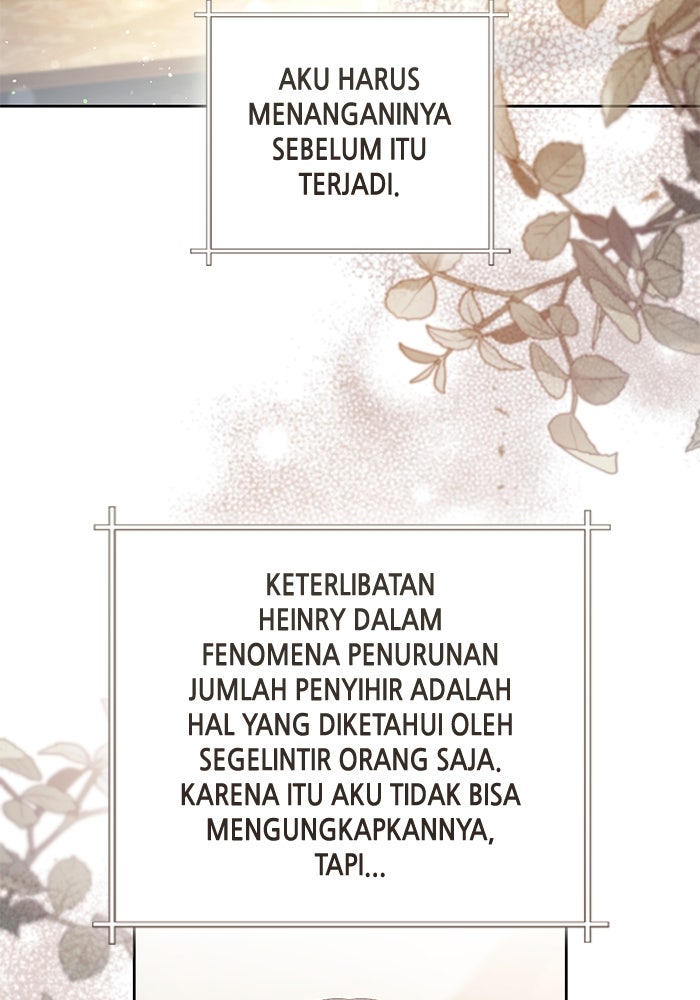 AKU HARUS MENANGANINYA SEBELUM ITU TERJADI.

KETERLIBATAN HEINRY DALAM FENOMENA PENURUNAN JUMLAH PENYIHIR ADALAH HAL YANG DIKETAHUI OLEH SEGELINTIR ORANG SAJA. KARENA ITU AKU TIDAK BISA MENGUNGKAPKANNYA, TAPI...